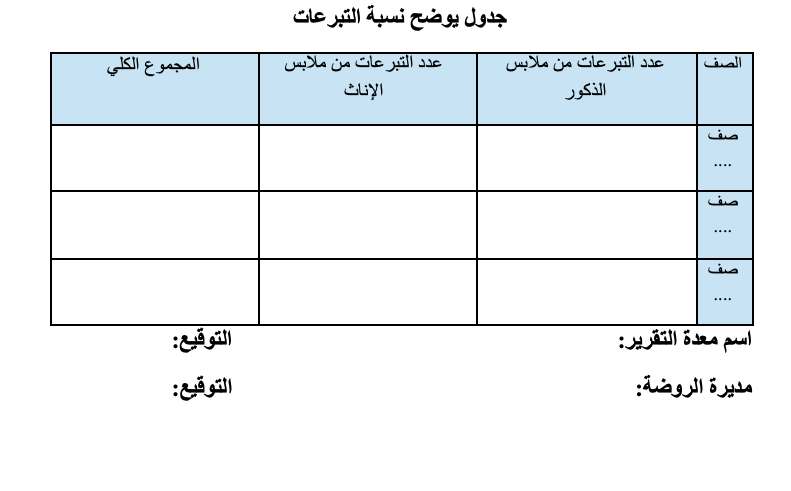 جدول يوضح نسبة التبرعات

| الصف | عدد التبرعات من ملابس الذكور | عدد التبرعات من ملابس الإناث | المجموع الكلي |
|---|---|---|---|
| صف .... | | | |
| صف .... | | | |
| صف .... | | | |

اسم معدة التقرير: التوقيع:

مديرة الروضة: التوقيع: